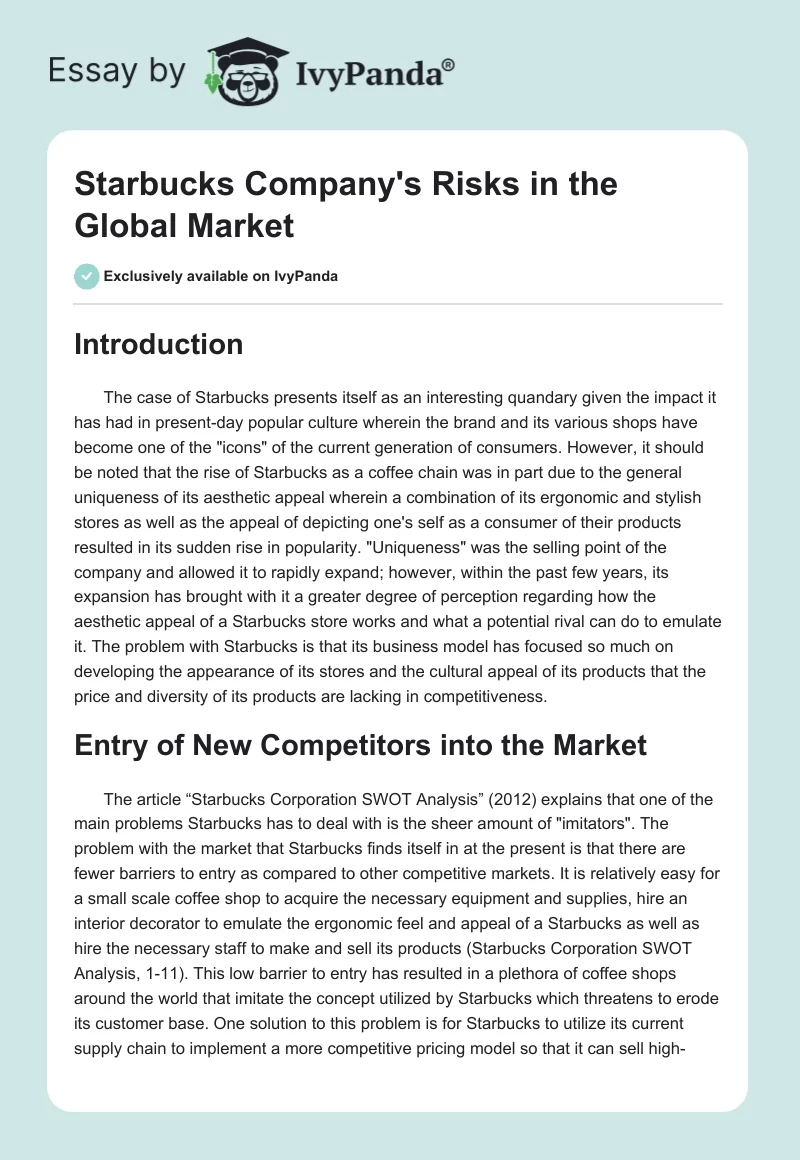 Essay by IvyPanda®

Starbucks Company's Risks in the Global Market

Exclusively available on IvyPanda

Introduction

The case of Starbucks presents itself as an interesting quandary given the impact it has had in present-day popular culture wherein the brand and its various shops have become one of the "icons" of the current generation of consumers. However, it should be noted that the rise of Starbucks as a coffee chain was in part due to the general uniqueness of its aesthetic appeal wherein a combination of its ergonomic and stylish stores as well as the appeal of depicting one's self as a consumer of their products resulted in its sudden rise in popularity. "Uniqueness" was the selling point of the company and allowed it to rapidly expand; however, within the past few years, its expansion has brought with it a greater degree of perception regarding how the aesthetic appeal of a Starbucks store works and what a potential rival can do to emulate it. The problem with Starbucks is that its business model has focused so much on developing the appearance of its stores and the cultural appeal of its products that the price and diversity of its products are lacking in competitiveness.

Entry of New Competitors into the Market

The article “Starbucks Corporation SWOT Analysis” (2012) explains that one of the main problems Starbucks has to deal with is the sheer amount of "imitators". The problem with the market that Starbucks finds itself in at the present is that there are fewer barriers to entry as compared to other competitive markets. It is relatively easy for a small scale coffee shop to acquire the necessary equipment and supplies, hire an interior decorator to emulate the ergonomic feel and appeal of a Starbucks as well as hire the necessary staff to make and sell its products (Starbucks Corporation SWOT Analysis, 1-11). This low barrier to entry has resulted in a plethora of coffee shops around the world that imitate the concept utilized by Starbucks which threatens to erode its customer base. One solution to this problem is for Starbucks to utilize its current supply chain to implement a more competitive pricing model so that it can sell high-